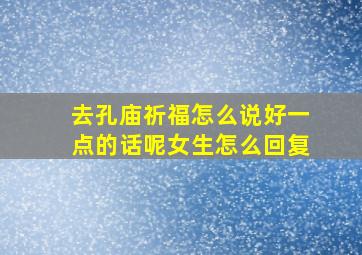 去孔庙祈福怎么说好一点的话呢女生怎么回复